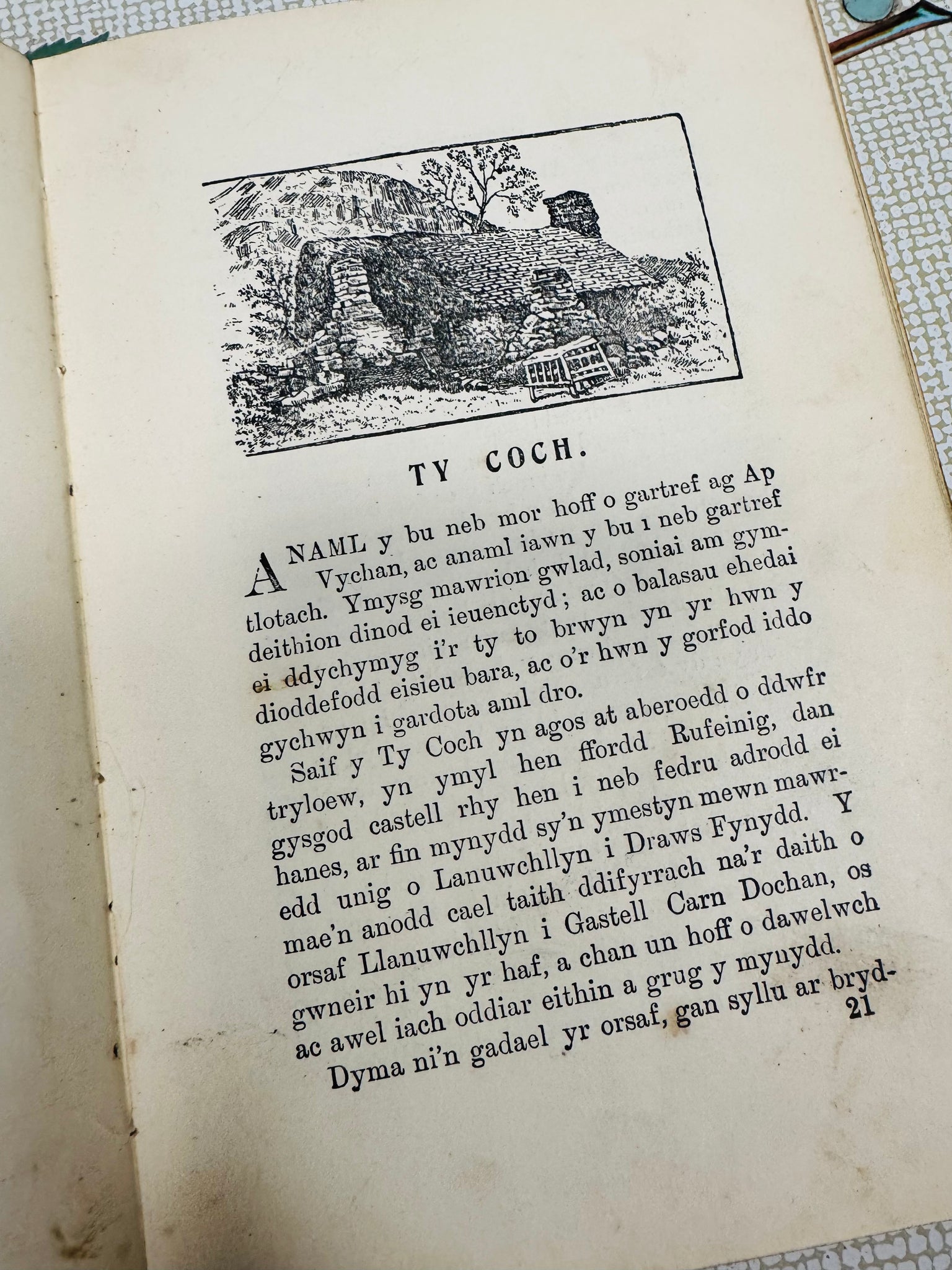 TY COCH.

ANAML y bu neb mor hoff o gartref ag Ap Vychan, ac anaml iawn y bu i neb gartref tlotach. Ymysg mawrion gwlad, soniai am gymdeithion dinod ei ieuenctyd; ac o balasau ehedai ei ddychymyg i'r ty to brwyn yn yr hwn y dioddefodd eisieu bara, ac o'r hwn y gorfod iddo gychwyn i gardota aml dro.

Saif y Ty Coch yn agos at aberoedd o ddwfr tryloew, yn ymyl hen ffordd Rufeinig, dan gysgod castell rhy hen i neb fedru adrodd ei hanes, ar fin mynydd sy'n ymestyn mewn mawredd unig o Lanuwchllyn i Draws Fynydd. Y mae'n anodd cael taith ddifyrrach na'r daith o orsaf Llanuwchllyn i Gastell Carn Dochan, os gwneir hi yn yr haf, a chan un hoff o dawelwch ac awel iach oddiar eithin a grug y mynydd.

Dyma ni'n gadael yr orsaf, gan syllu ar bryd-

21